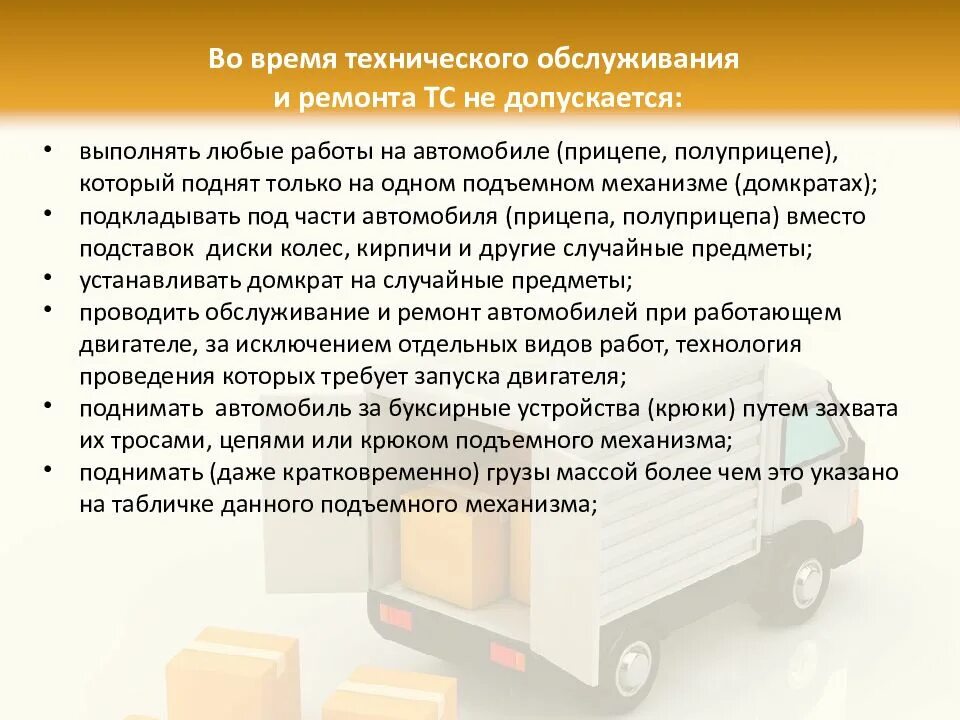 Во время технического обслуживания
и ремонта ТС не допускается:

• выполнять любые работы на автомобиле (прицепе, полуприцепе), который поднят только на одном подъемном механизме (домкратах);
• подкладывать под части автомобиля (прицепа, полуприцепа) вместо подставок диски колес, кирпичи и другие случайные предметы;
• устанавливать домкрат на случайные предметы;
• проводить обслуживание и ремонт автомобилей при работающем двигателе, за исключением отдельных видов работ, технология проведения которых требует запуска двигателя;
• поднимать автомобиль за буксирные устройства (крюки) путем захвата их тросами, цепями или крюком подъемного механизма;
• поднимать (даже кратковременно) грузы массой более чем это указано на табличке данного подъемного механизма;